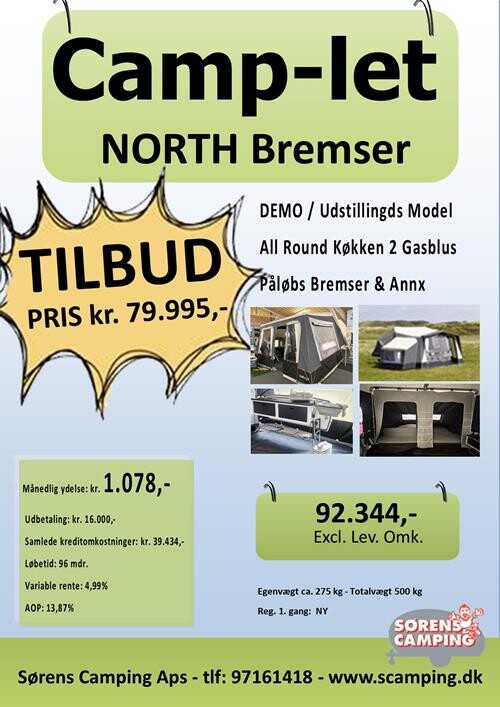 Camp-let
NORTH Bremser

TILBUD
PRIS kr. 79.995,-

DEMO / Udstillingds Model
All Round Køkken 2 Gasblus
Påløbs Bremser & Annx

Månedlig ydelse: kr. 1.078,-
Udbetaling: kr. 16.000,-
Samlede kreditomkostninger: kr. 39.434,-
Løbetid: 96 mdr.
Variable rente: 4,99%
AOP: 13,87%

92.344,-
Excl. Lev. Omk.

Egenvægt ca. 275 kg - Totalvægt 500 kg
Reg. 1. gang: NY

SØRENS CAMPING

Sørens Camping Aps - tlf: 97161418 - www.scamping.dk